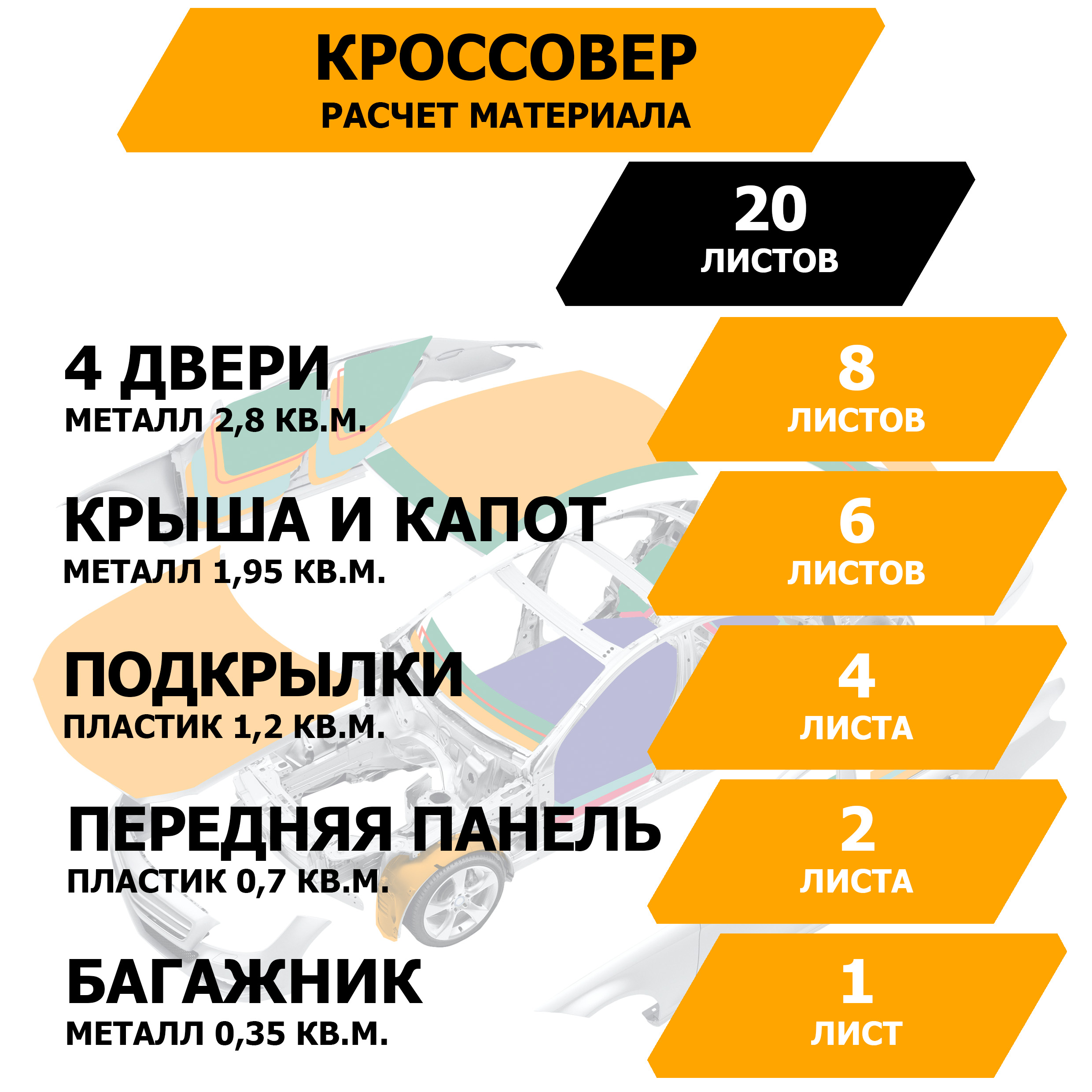 КРОССОВЕР
РАСЧЕТ МАТЕРИАЛА

20
ЛИСТОВ

4 ДВЕРИ
МЕТАЛЛ 2,8 КВ.М.

8
ЛИСТОВ

КРЫША И КАПОТ
МЕТАЛЛ 1,95 КВ.М.

6
ЛИСТОВ

ПОДКРЫЛКИ
ПЛАСТИК 1,2 КВ.М.

4
ЛИСТА

ПЕРЕДНЯЯ ПАНЕЛЬ
ПЛАСТИК 0,7 КВ.М.

2
ЛИСТА

БАГАЖНИК
МЕТАЛЛ 0,35 КВ.М.

1
ЛИСТ